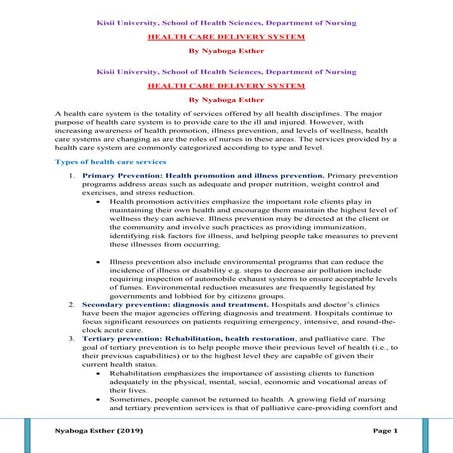 Kisii University, School of Health Sciences, Department of Nursing

HEALTH CARE DELIVERY SYSTEM

By Nyaboga Esther

Kisii University, School of Health Sciences, Department of Nursing

HEALTH CARE DELIVERY SYSTEM

By Nyaboga Esther

A health care system is the totality of services offered by all health disciplines. The major purpose of health care system is to provide care to the ill and injured. However, with increasing awareness of health promotion, illness prevention, and levels of wellness, health care systems are changing as are the roles of nurses in these areas. The services provided by a health care system are commonly categorized according to type and level.

Types of health care services

1. Primary Prevention: Health promotion and illness prevention. Primary prevention programs address areas such as adequate and proper nutrition, weight control and exercises, and stress reduction.
   • Health promotion activities emphasize the important role clients play in maintaining their own health and encourage them maintain the highest level of wellness they can achieve. Illness prevention may be directed at the client or the community and involve such practices as providing immunization, identifying risk factors for illness, and helping people take measures to prevent these illnesses from occurring.

   • Illness prevention also include environmental programs that can reduce the incidence of illness or disability e.g. steps to decrease air pollution include requiring inspection of automobile exhaust systems to ensure acceptable levels of fumes. Environmental reduction measures are frequently legislated by governments and lobbied for by citizens groups.
2. Secondary prevention: diagnosis and treatment. Hospitals and doctor's clinics have been the major agencies offering diagnosis and treatment. Hospitals continue to focus significant resources on patients requiring emergency, intensive, and round-the-clock acute care.
3. Tertiary prevention: Rehabilitation, health restoration, and palliative care. The goal of tertiary prevention is to help people move their previous level of health (i.e., to their previous capabilities) or to the highest level they are capable of given their current health status.
   • Rehabilitation emphasizes the importance of assisting clients to function adequately in the physical, mental, social, economic and vocational areas of their lives.
   • Sometimes, people cannot be returned to health. A growing field of nursing and tertiary prevention services is that of palliative care-providing comfort and

Nyaboga Esther (2019) Page 1